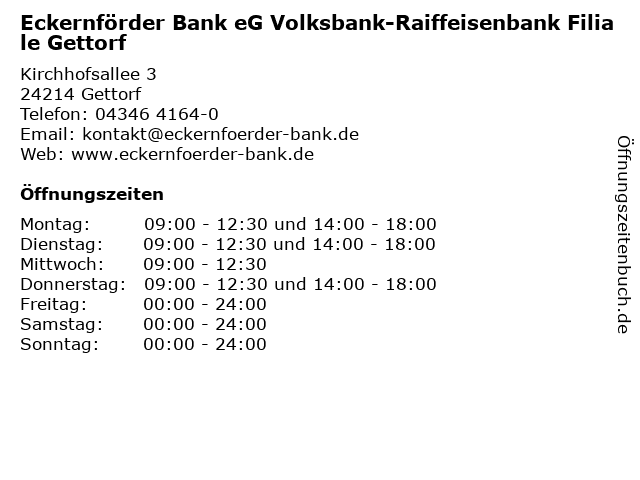 Eckernförder Bank eG Volksbank-Raiffeisenbank Filiale Gettorf

Kirchhofsallee 3
24214 Gettorf
Telefon: 04346 4164-0
Email: kontakt@eckernfoerder-bank.de
Web: www.eckernfoerder-bank.de

Öffnungszeiten

Montag: 09:00 - 12:30 und 14:00 - 18:00
Dienstag: 09:00 - 12:30 und 14:00 - 18:00
Mittwoch: 09:00 - 12:30
Donnerstag: 09:00 - 12:30 und 14:00 - 18:00
Freitag: 00:00 - 24:00
Samstag: 00:00 - 24:00
Sonntag: 00:00 - 24:00

Öffnungszeitenbuch.de